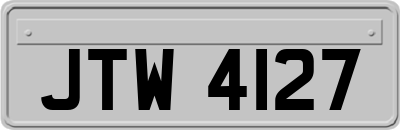 JTW 4127